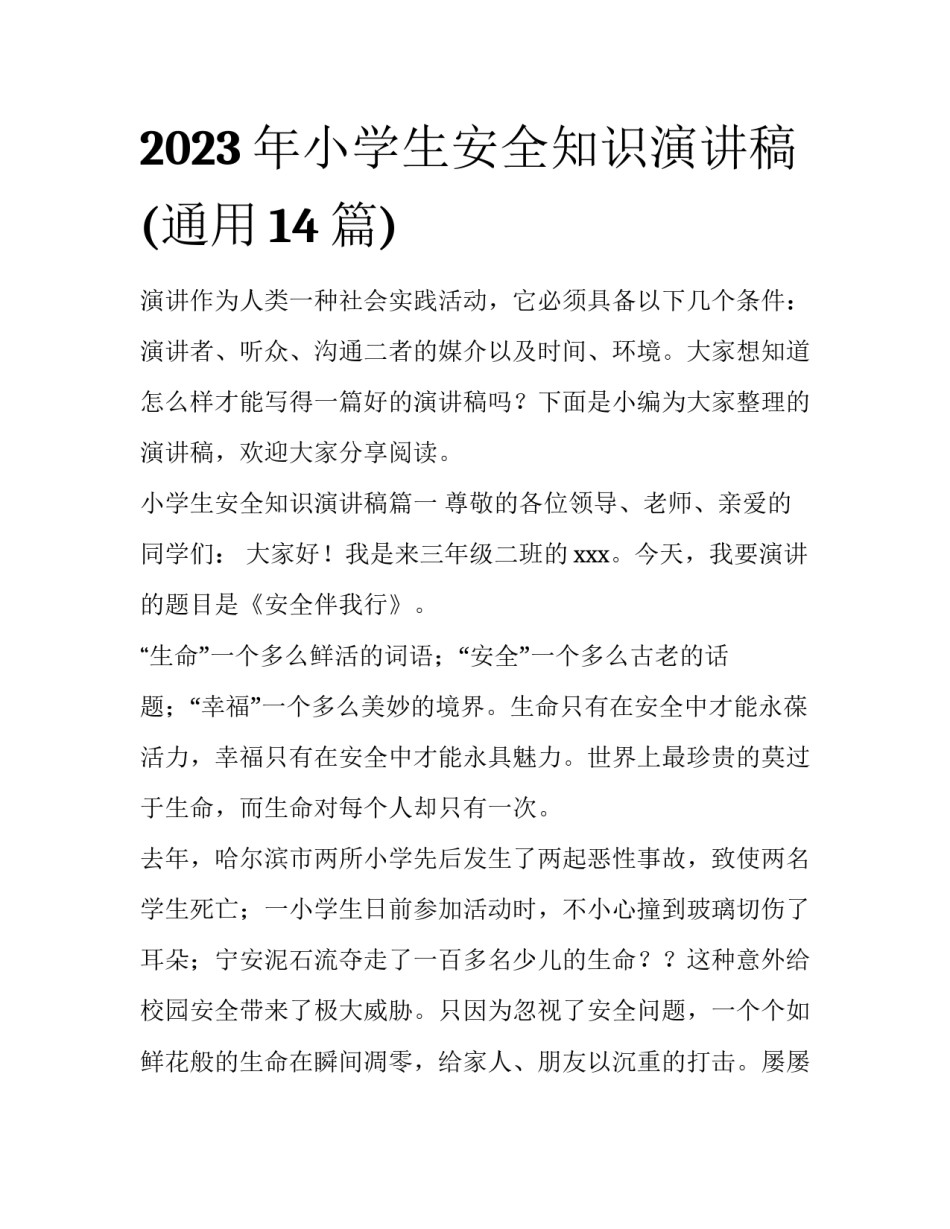 2023 年小学生安全知识演讲稿(通用 14 篇)

演讲作为人类一种社会实践活动，它必须具备以下几个条件：演讲者、听众、沟通二者的媒介以及时间、环境。大家想知道怎么样才能写得一篇好的演讲稿吗？下面是小编为大家整理的演讲稿，欢迎大家分享阅读。

小学生安全知识演讲稿篇一 尊敬的各位领导、老师、亲爱的同学们： 大家好！我是来三年级二班的 xxx。今天，我要演讲的题目是《安全伴我行》。

“生命”一个多么鲜活的词语；“安全”一个多么古老的话题；“幸福”一个多么美妙的境界。生命只有在安全中才能永葆活力，幸福只有在安全中才能永具魅力。世界上最珍贵的莫过于生命，而生命对每个人却只有一次。

去年，哈尔滨市两所小学先后发生了两起恶性事故，致使两名学生死亡；一小学生日前参加活动时，不小心撞到玻璃切伤了耳朵；宁安泥石流夺走了一百多名少儿的生命？？这种意外给校园安全带来了极大威胁。只因为忽视了安全问题，一个个如鲜花般的生命在瞬间凋零，给家人、朋友以沉重的打击。屡屡